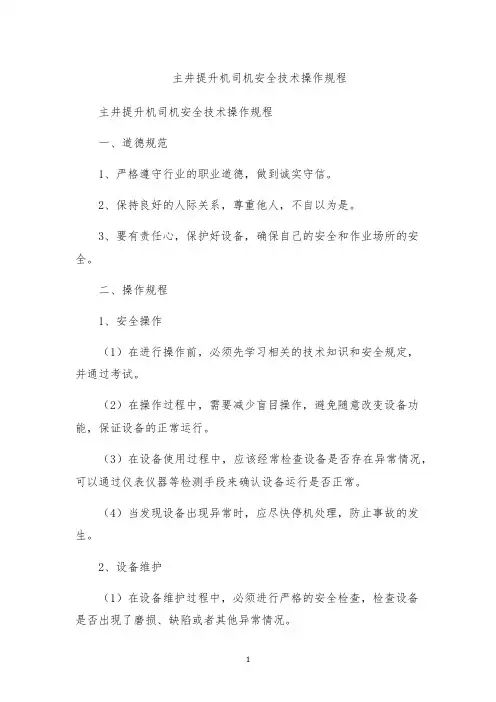 主井提升机司机安全技术操作规程

主井提升机司机安全技术操作规程

一、道德规范

1、严格遵守行业的职业道德，做到诚实守信。

2、保持良好的人际关系，尊重他人，不自以为是。

3、要有责任心，保护好设备，确保自己的安全和作业场所的安全。

二、操作规程

1、安全操作

（1）在进行操作前，必须先学习相关的技术知识和安全规定，并通过考试。

（2）在操作过程中，需要减少盲目操作，避免随意改变设备功能，保证设备的正常运行。

（3）在设备使用过程中，应该经常检查设备是否存在异常情况，可以通过仪表仪器等检测手段来确认设备运行是否正常。

（4）当发现设备出现异常时，应尽快停机处理，防止事故的发生。

2、设备维护

（1）在设备维护过程中，必须进行严格的安全检查，检查设备是否出现了磨损、缺陷或者其他异常情况。

1